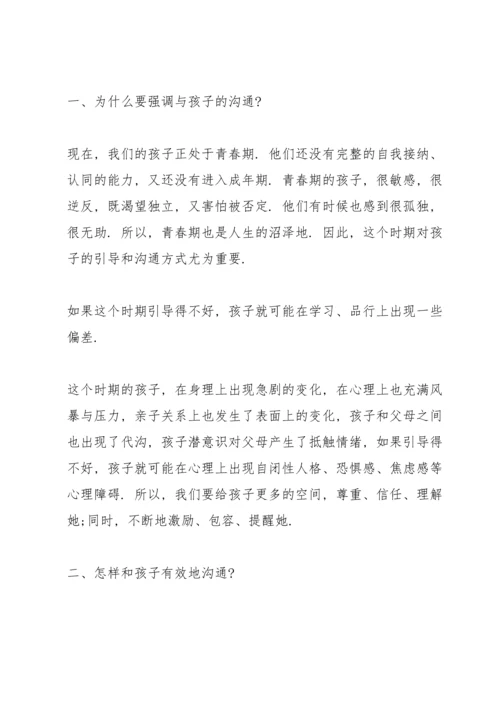 一、为什么要强调与孩子的沟通?

现在，我们的孩子正处于青春期. 他们还没有完整的自我接纳、认同的能力，又还没有进入成年期. 青春期的孩子，很敏感，很逆反，既渴望独立，又害怕被否定. 他们有时候也感到很孤独，很无助. 所以，青春期也是人生的沼泽地. 因此，这个时期对孩子的引导和沟通方式尤为重要.

如果这个时期引导得不好，孩子就可能在学习、品行上出现一些偏差.

这个时期的孩子，在身理上出现急剧的变化，在心理上也充满风暴与压力，亲子关系上也发生了表面上的变化，孩子和父母之间也出现了代沟，孩子潜意识对父母产生了抵触情绪，如果引导得不好，孩子就可能在心理上出现自闭性人格、恐惧感、焦虑感等心理障碍. 所以，我们要给孩子更多的空间，尊重、信任、理解她;同时，不断地激励、包容、提醒她.

二、怎样和孩子有效地沟通?